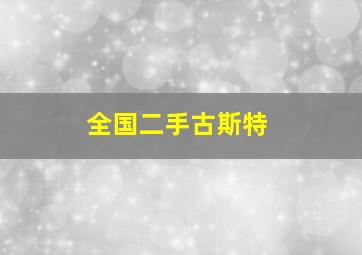 全国二手古斯特